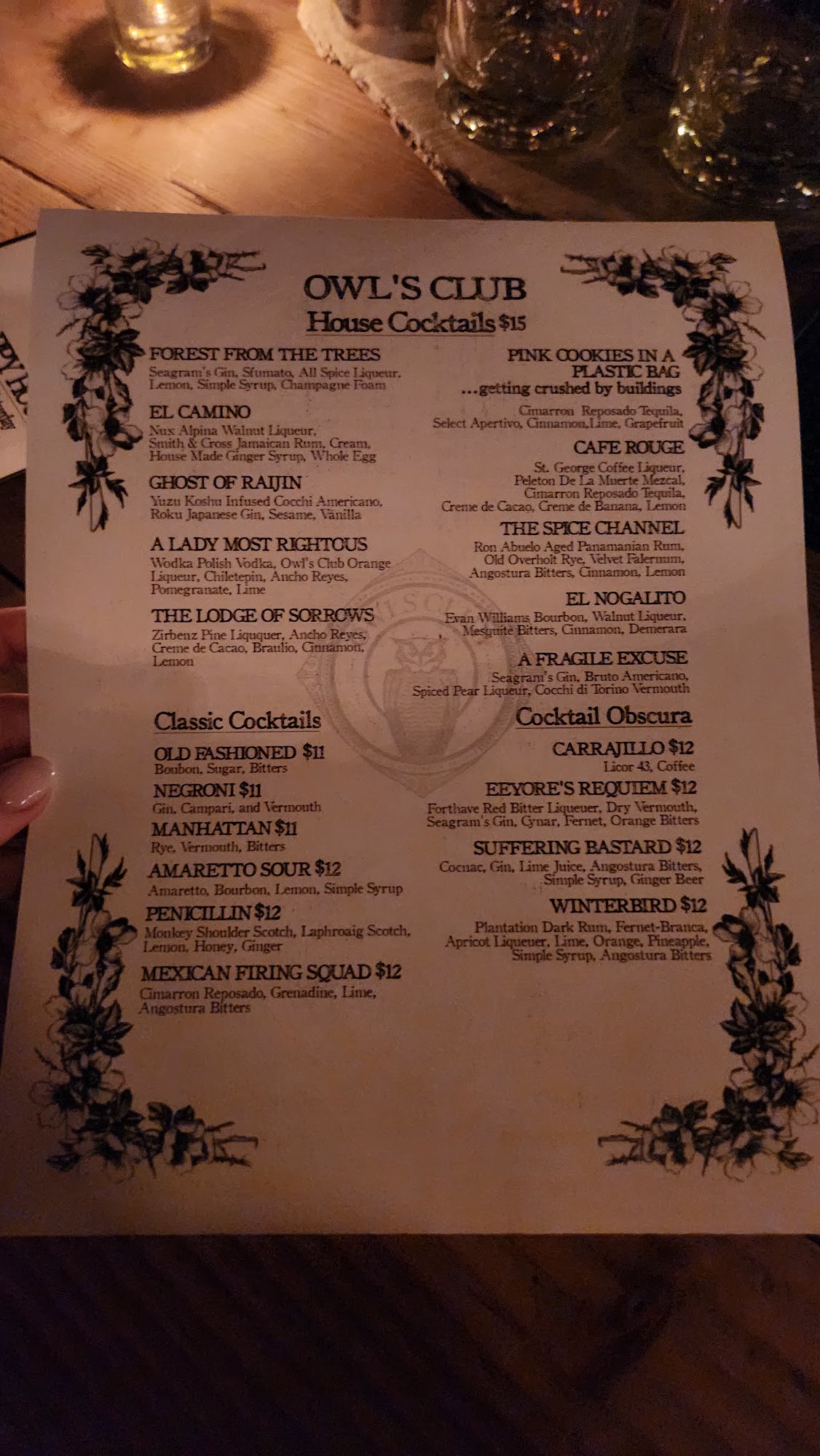 OWL'S CLUB
House Cocktails $15

FOREST FROM THE TREES
Seagram's Gin, Sfumato, All Spice Liqueur, Lemon, Simple Syrup, Champagne Foam

EL CAMINO
Nux Alpina Walnut Liqueur, Smith & Cross Jamaican Rum, Cream, House Made Ginger Syrup, Whole Egg

GHOST OF RAIJIN
Yuzu Koshu Infused Cocchi Americano, Roku Japanese Gin, Sesame, Vanilla

A LADY MOST RIGHTOUS
Wodka Polish Vodka, Owl's Club Orange Liqueur, Chiletepin, Ancho Reyes, Pomegranate, Lime

THE LODGE OF SORROWS
Zirbenz Pine Liququer, Ancho Reyes, Creme de Cacao, Braulio, Cinnamon, Lemon

PINK COOKIES IN A PLASTIC BAG
...getting crushed by buildings
Cimarron Reposado Tequila, Select Apertivo, Cinnamon,Lime, Grapefruit

CAFE ROUGE
St. George Coffee Liqueur, Peleton De La Muerte Mezcal, Cimarron Reposado Tequila, Creme de Cacao, Creme de Banana, Lemon

THE SPICE CHANNEL
Ron Abuelo Aged Panamanian Rum, Old Overholt Rye, Velvet Falernum, Angostura Bitters, Cinnamon, Lemon

EL NOGALITO
Evan Williams Bourbon, Walnut Liqueur, Mesquite Bitters, Cinnamon, Demerara

A FRAGILE EXCUSE
Seagram's Gin, Bruto Americano, Spiced Pear Liqueur, Cocchi di Torino Vermouth

Classic Cocktails

OLD FASHIONED $11
Boubon, Sugar, Bitters

NEGRONI $11
Gin, Campari, and Vermouth

MANHATTAN $11
Rye, Vermouth, Bitters

AMARETTO SOUR $12
Amaretto, Bourbon, Lemon, Simple Syrup

PENICILLIN $12
Monkey Shoulder Scotch, Laphroaig Scotch, Lemon, Honey, Ginger

MEXICAN FIRING SQUAD $12
Cimarron Reposado, Grenadine, Lime, Angostura Bitters

Cocktail Obscura

CARRAJILLO $12
Licor 43, Coffee

EEYORE'S REQUIEM $12
Forthave Red Bitter Liqueuer, Dry Vermouth, Seagram's Gin, Cynar, Fernet, Orange Bitters

SUFFERING BASTARD $12
Cocnac, Gin, Lime Juice, Angostura Bitters, Simple Syrup, Ginger Beer

WINTERBIRD $12
Plantation Dark Rum, Fernet-Branca, Apricot Liqueuer, Lime, Orange, Pineapple, Simple Syrup, Angostura Bitters